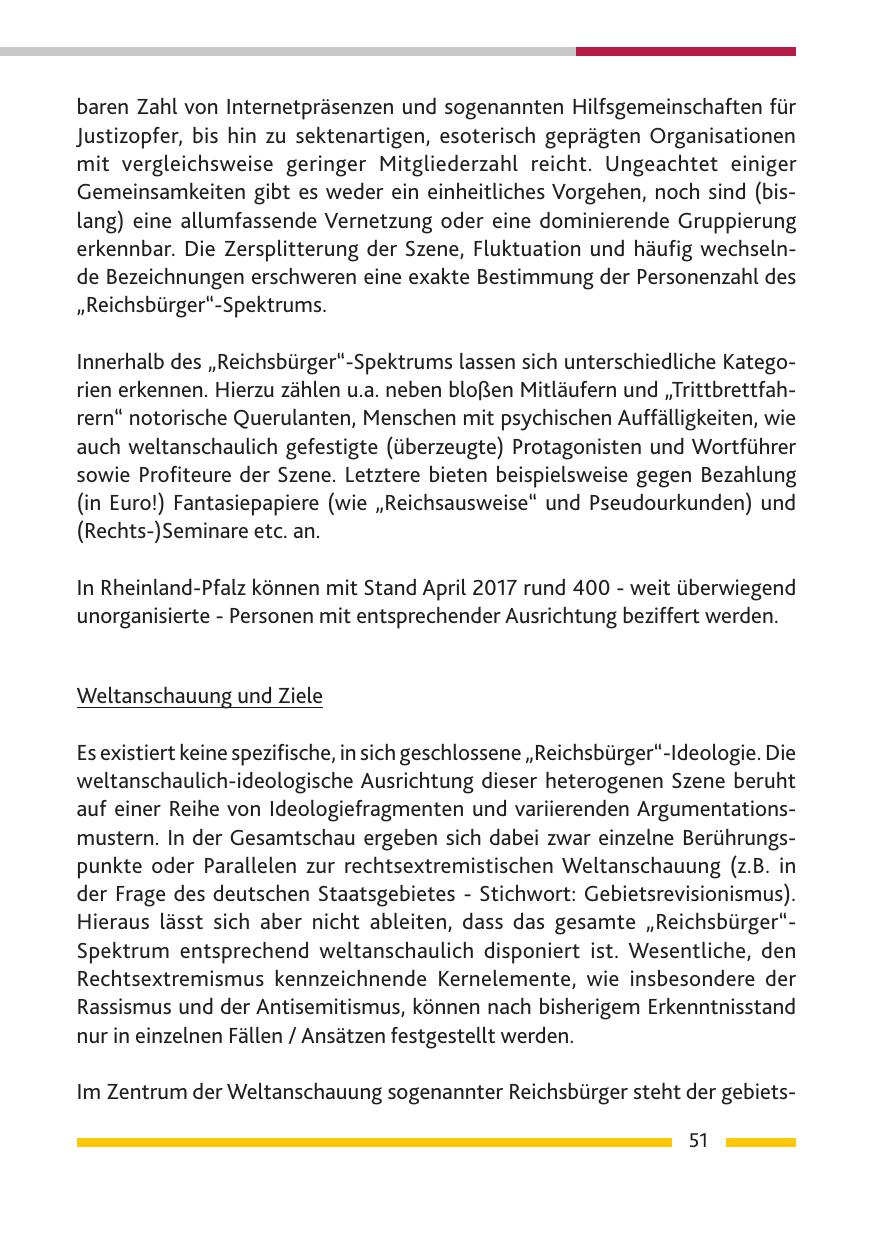 baren Zahl von Internetpräsenzen und sogenannten Hilfsgemeinschaften für Justizopfer, bis hin zu sektenartigen, esoterisch geprägten Organisationen mit vergleichsweise geringer Mitgliederzahl reicht. Ungeachtet einiger Gemeinsamkeiten gibt es weder ein einheitliches Vorgehen, noch sind (bislang) eine allumfassende Vernetzung oder eine dominierende Gruppierung erkennbar. Die Zersplitterung der Szene, Fluktuation und häufig wechselnde Bezeichnungen erschweren eine exakte Bestimmung der Personenzahl des „Reichsbürger“-Spektrums.

Innerhalb des „Reichsbürger“-Spektrums lassen sich unterschiedliche Kategorien erkennen. Hierzu zählen u.a. neben bloßen Mitläufern und „Trittbrettfahrern“ notorische Querulanten, Menschen mit psychischen Auffälligkeiten, wie auch weltanschaulich gefestigte (überzeugte) Protagonisten und Wortführer sowie Profiteure der Szene. Letztere bieten beispielsweise gegen Bezahlung (in Euro!) Fantasiepapiere (wie „Reichsausweise“ und Pseudourkunden) und (Rechts-)Seminare etc. an.

In Rheinland-Pfalz können mit Stand April 2017 rund 400 - weit überwiegend unorganisierte - Personen mit entsprechender Ausrichtung beziffert werden.

Weltanschauung und Ziele

Es existiert keine spezifische, in sich geschlossene „Reichsbürger“-Ideologie. Die weltanschaulich-ideologische Ausrichtung dieser heterogenen Szene beruht auf einer Reihe von Ideologiefragmenten und variierenden Argumentationsmustern. In der Gesamtschau ergeben sich dabei zwar einzelne Berührungspunkte oder Parallelen zur rechtsextremistischen Weltanschauung (z.B. in der Frage des deutschen Staatsgebietes - Stichwort: Gebietsrevisionismus). Hieraus lässt sich aber nicht ableiten, dass das gesamte „Reichsbürger“-Spektrum entsprechend weltanschaulich disponiert ist. Wesentliche, den Rechtsextremismus kennzeichnende Kernelemente, wie insbesondere der Rassismus und der Antisemitismus, können nach bisherigem Erkenntnisstand nur in einzelnen Fällen / Ansätzen festgestellt werden.

Im Zentrum der Weltanschauung sogenannter Reichsbürger steht der gebiets-

51